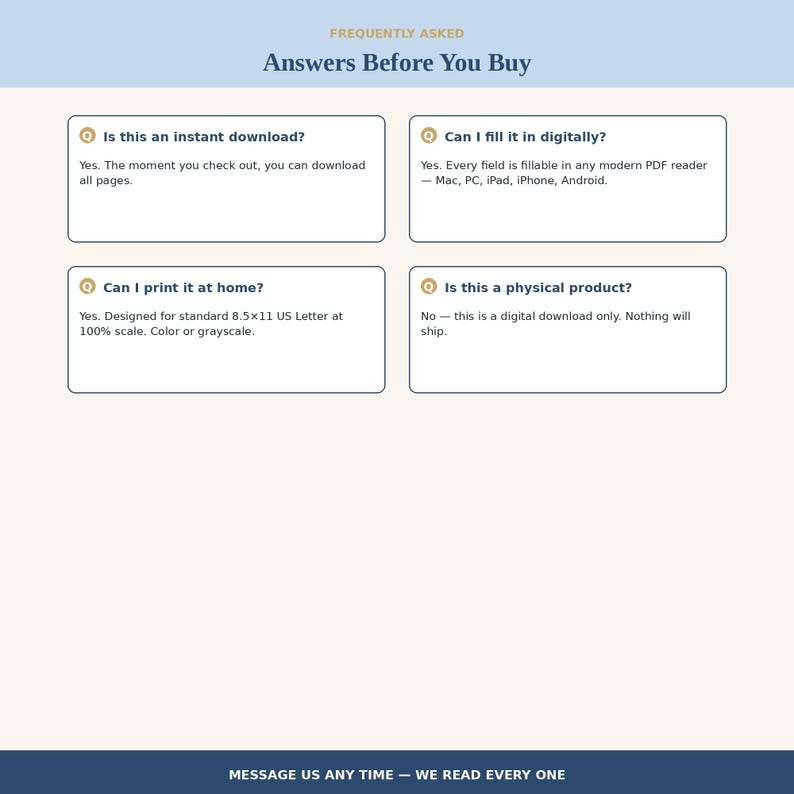 FREQUENTLY ASKED

Answers Before You Buy

Q Is this an instant download?

Yes. The moment you check out, you can download all pages.

Q Can I fill it in digitally?

Yes. Every field is fillable in any modern PDF reader — Mac, PC, iPad, iPhone, Android.

Q Can I print it at home?

Yes. Designed for standard 8.5×11 US Letter at 100% scale. Color or grayscale.

Q Is this a physical product?

No — this is a digital download only. Nothing will ship.

MESSAGE US ANY TIME — WE READ EVERY ONE